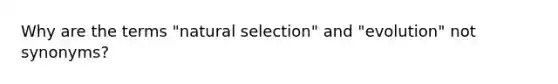 Why are the terms "natural selection" and "evolution" not synonyms?